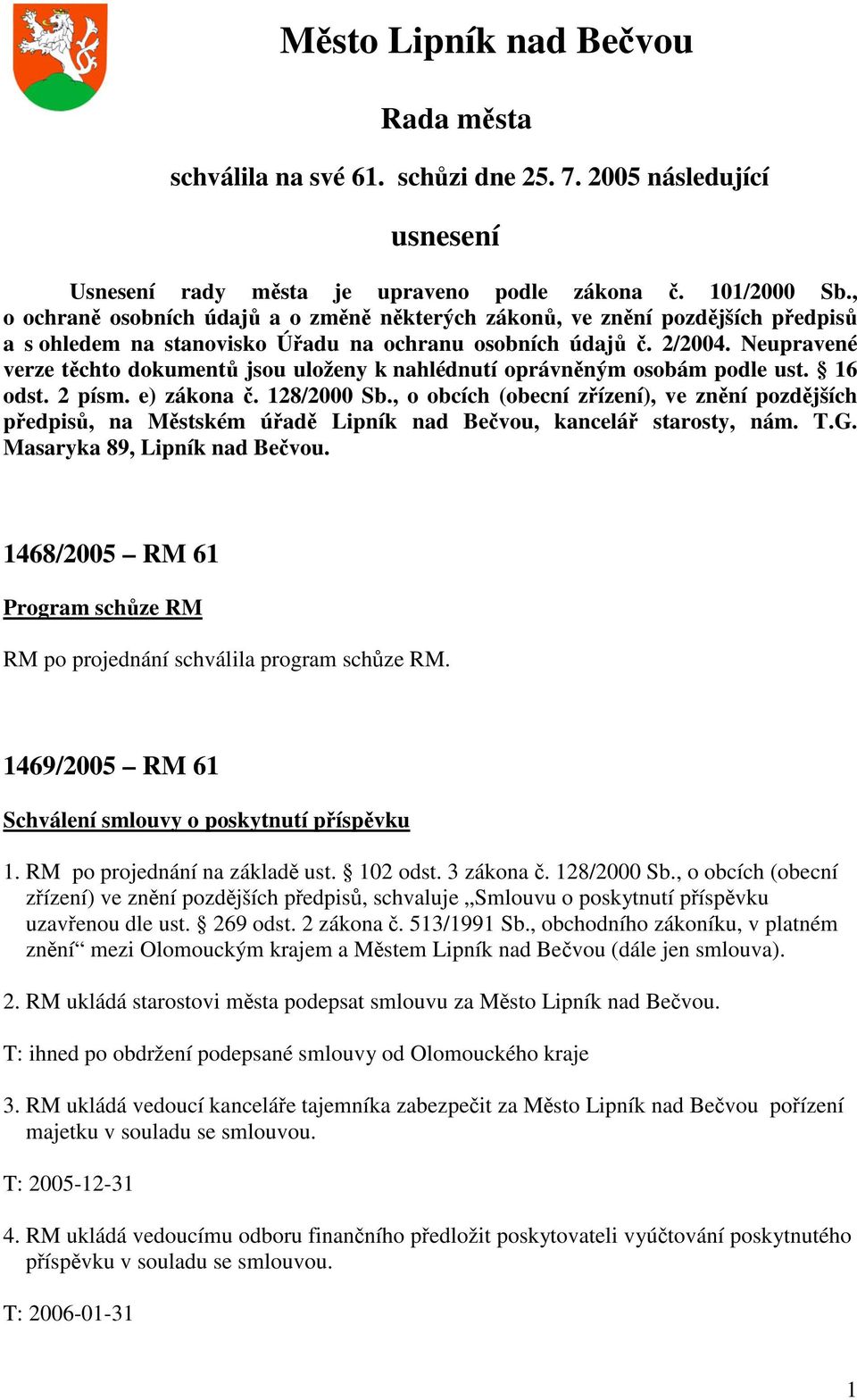 Město Lipník nad Bečvou

Rada města

schválila na své 61. schůzi dne 25. 7. 2005 následující

usnesení

Usnesení rady města je upraveno podle zákona č. 101/2000 Sb., o ochraně osobních údajů a o změně některých zákonů, ve znění pozdějších předpisů a s ohledem na stanovisko Úřadu na ochranu osobních údajů č. 2/2004. Neupravené verze těchto dokumentů jsou uloženy k nahlédnutí oprávněným osobám podle ust. § 16 odst. 2 písm. e) zákona č. 128/2000 Sb., o obcích (obecní zřízení), ve znění pozdějších předpisů, na Městském úřadě Lipník nad Bečvou, kancelář starosty, nám. T.G. Masaryka 89, Lipník nad Bečvou.

1468/2005 – RM 61

Program schůze RM

RM po projednání schválila program schůze RM.

1469/2005 – RM 61

Schválení smlouvy o poskytnutí příspěvku

1. RM po projednání na základě ust. § 102 odst. 3 zákona č. 128/2000 Sb., o obcích (obecní zřízení) ve znění pozdějších předpisů, schvaluje „Smlouvu o poskytnutí příspěvku uzavřenou dle ust. § 269 odst. 2 zákona č. 513/1991 Sb., obchodního zákoníku, v platném znění“ mezi Olomouckým krajem a Městem Lipník nad Bečvou (dále jen smlouva).

2. RM ukládá starostovi města podepsat smlouvu za Město Lipník nad Bečvou.

T: ihned po obdržení podepsané smlouvy od Olomouckého kraje

3. RM ukládá vedoucí kanceláře tajemníka zabezpečit za Město Lipník nad Bečvou pořízení majetku v souladu se smlouvou.

T: 2005-12-31

4. RM ukládá vedoucímu odboru finančního předložit poskytovateli vyúčtování poskytnutého příspěvku v souladu se smlouvou.

T: 2006-01-31

1